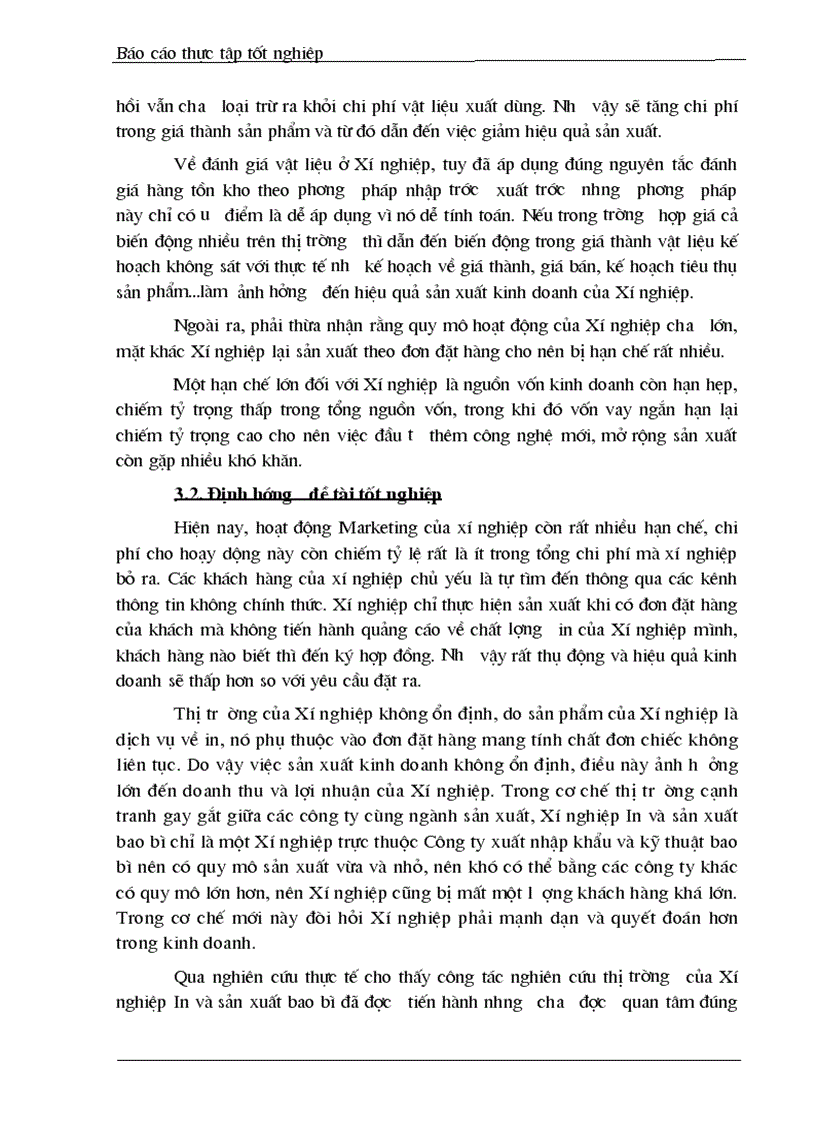 Báo cáo thực tập tốt nghiệp

hồi vẫn cha loại trừ ra khỏi chi phí vật liệu xuất dùng. Nh vậy sẽ tăng chi phí trong giá thành sản phẩm và từ đó dẫn đến việc giảm hiệu quả sản xuất.

Về đánh giá vật liệu ở Xí nghiệp, tuy đã áp dụng đúng nguyên tắc đánh giá hàng tồn kho theo phơng pháp nhập trớc xuất trớc nhng phơng pháp này chỉ có u điểm là dễ áp dụng vì nó dễ tính toán. Nếu trong trờng hợp giá cả biến động nhiều trên thị trờng thì dẫn đến biến động trong giá thành vật liệu kế hoạch không sát với thực tế nh kế hoạch về giá thành, giá bán, kế hoạch tiêu thụ sản phẩm...làm ảnh hởng đến hiệu quả sản xuất kinh doanh của Xí nghiệp.

Ngoài ra, phải thừa nhận rằng quy mô hoạt động của Xí nghiệp cha lớn, mặt khác Xí nghiệp lại sản xuất theo đơn đặt hàng cho nên bị hạn chế rất nhiều.

Một hạn chế lớn đối với Xí nghiệp là nguồn vốn kinh doanh còn hạn hẹp, chiếm tỷ trọng thấp trong tổng nguồn vốn, trong khi đó vốn vay ngắn hạn lại chiếm tỷ trọng cao cho nên việc đầu t thêm công nghệ mới, mở rộng sản xuất còn gặp nhiều khó khăn.

3.2. Định hớng đề tài tốt nghiệp

Hiện nay, hoạt động Marketing của xí nghiệp còn rất nhiều hạn chế, chi phí cho hoạy dộng này còn chiếm tỷ lệ rất là ít trong tổng chi phí mà xí nghiệp bỏ ra. Các khách hàng của xí nghiệp chủ yếu là tự tìm đến thông qua các kênh thông tin không chính thức. Xí nghiệp chỉ thực hiện sản xuất khi có đơn đặt hàng của khách mà không tiến hành quảng cáo về chất lợng in của Xí nghiệp mình, khách hàng nào biết thì đến ký hợp đồng. Nh vậy rất thụ động và hiệu quả kinh doanh sẽ thấp hơn so với yêu cầu đặt ra.

Thị tr ờng của Xí nghiệp không ổn định, do sản phẩm của Xí nghiệp là dịch vụ về in, nó phụ thuộc vào đơn đặt hàng mang tính chất đơn chiếc không liên tục. Do vậy việc sản xuất kinh doanh không ổn định, điều này ảnh h ởng lớn đến doanh thu và lợi nhuận của Xí nghiệp. Trong cơ chế thị tr ờng cạnh tranh gay gắt giữa các công ty cùng ngành sản xuất, Xí nghiệp In và sản xuất bao bì chỉ là một Xí nghiệp trực thuộc Công ty xuất nhập khẩu và kỹ thuật bao bì nên có quy mô sản xuất vừa và nhỏ, nên khó có thể bằng các công ty khác có quy mô lớn hơn, nên Xí nghiệp cũng bị mất một l ợng khách hàng khá lớn. Trong cơ chế mới này đòi hỏi Xí nghiệp phải mạnh dạn và quyết đoán hơn trong kinh doanh.

Qua nghiên cứu thực tế cho thấy công tác nghiên cứu thị trờng của Xí nghiệp In và sản xuất bao bì đã đợc tiến hành nhng cha đợc quan tâm đúng